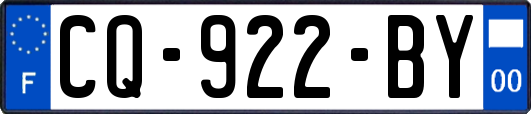 F
CQ-922-BY
00